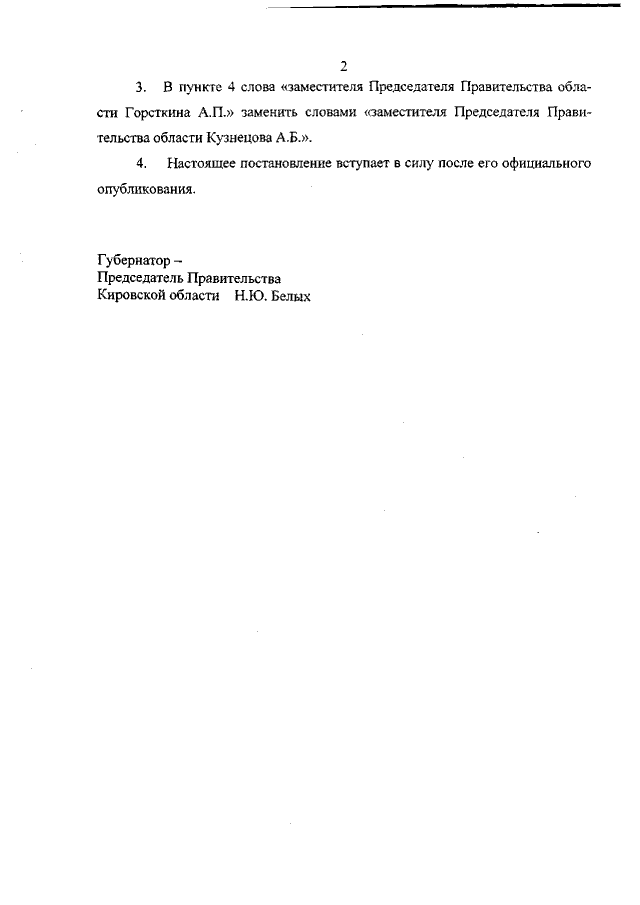 2

3. В пункте 4 слова «заместителя Председателя Правительства области Горсткина А.П.» заменить словами «заместителя Председателя Правительства области Кузнецова А.Б.».

4. Настоящее постановление вступает в силу после его официального опубликования.

Губернатор –
Председатель Правительства
Кировской области Н.Ю. Белых